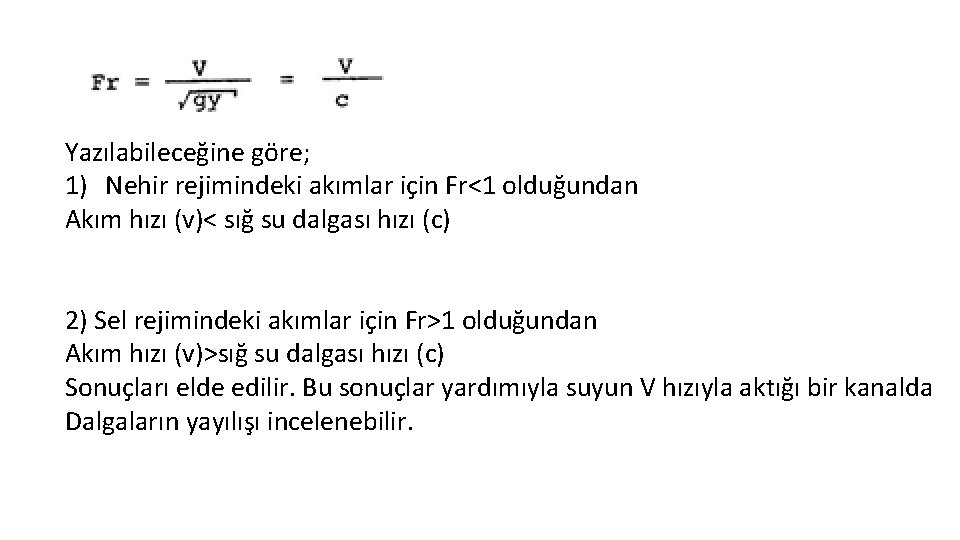 $Fr = \frac{V}{\sqrt{gy}} = \frac{V}{c}$

Yazılabileceğine göre;
1) Nehir rejimindeki akımlar için Fr<1 olduğundan
Akım hızı (v)< sığ su dalgası hızı (c)

2) Sel rejimindeki akımlar için Fr>1 olduğundan
Akım hızı (v)>sığ su dalgası hızı (c)
Sonuçları elde edilir. Bu sonuçlar yardımıyla suyun V hızıyla aktığı bir kanalda Dalgaların yayılışı incelenebilir.